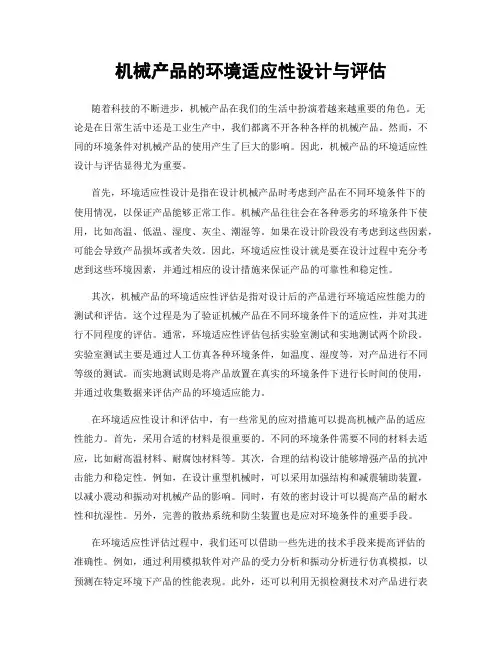 机械产品的环境适应性设计与评估

随着科技的不断进步，机械产品在我们的生活中扮演着越来越重要的角色。无论是在日常生活中还是工业生产中，我们都离不开各种各样的机械产品。然而，不同的环境条件对机械产品的使用产生了巨大的影响。因此，机械产品的环境适应性设计与评估显得尤为重要。

首先，环境适应性设计是指在设计机械产品时考虑到产品在不同环境条件下的使用情况，以保证产品能够正常工作。机械产品往往会在各种恶劣的环境条件下使用，比如高温、低温、湿度、灰尘、潮湿等。如果在设计阶段没有考虑到这些因素，可能会导致产品损坏或者失效。因此，环境适应性设计就是要在设计过程中充分考虑到这些环境因素，并通过相应的设计措施来保证产品的可靠性和稳定性。

其次，机械产品的环境适应性评估是指对设计后的产品进行环境适应性能力的测试和评估。这个过程是为了验证机械产品在不同环境条件下的适应性，并对其进行不同程度的评估。通常，环境适应性评估包括实验室测试和实地测试两个阶段。实验室测试主要是通过人工仿真各种环境条件，如温度、湿度等，对产品进行不同等级的测试。而实地测试则是将产品放置在真实的环境条件下进行长时间的使用，并通过收集数据来评估产品的环境适应能力。

在环境适应性设计和评估中，有一些常见的应对措施可以提高机械产品的适应性能力。首先，采用合适的材料是很重要的。不同的环境条件需要不同的材料去适应，比如耐高温材料、耐腐蚀材料等。其次，合理的结构设计能够增强产品的抗冲击能力和稳定性。例如，在设计重型机械时，可以采用加强结构和减震辅助装置，以减小震动和振动对机械产品的影响。同时，有效的密封设计可以提高产品的耐水性和抗湿性。另外，完善的散热系统和防尘装置也是应对环境条件的重要手段。

在环境适应性评估过程中，我们还可以借助一些先进的技术手段来提高评估的准确性。例如，通过利用模拟软件对产品的受力分析和振动分析进行仿真模拟，以预测在特定环境下产品的性能表现。此外，还可以利用无损检测技术对产品进行表